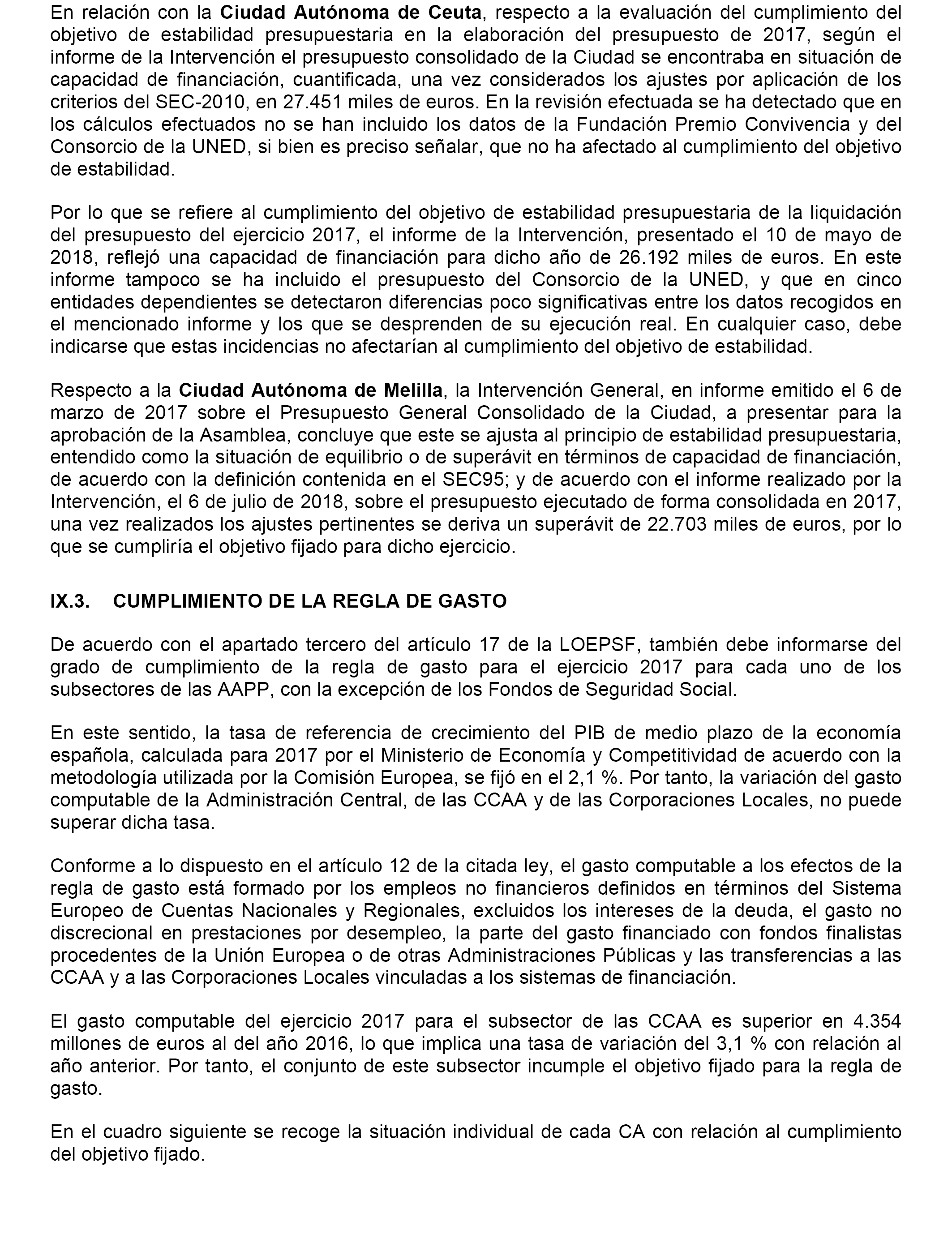 En relación con la Ciudad Autónoma de Ceuta, respecto a la evaluación del cumplimiento del objetivo de estabilidad presupuestaria en la elaboración del presupuesto de 2017, según el informe de la Intervención el presupuesto consolidado de la Ciudad se encontraba en situación de capacidad de financiación, cuantificada, una vez considerados los ajustes por aplicación de los criterios del SEC-2010, en 27.451 miles de euros. En la revisión efectuada se ha detectado que en los cálculos efectuados no se han incluido los datos de la Fundación Premio Convivencia y del Consorcio de la UNED, si bien es preciso señalar, que no ha afectado al cumplimiento del objetivo de estabilidad.

Por lo que se refiere al cumplimiento del objetivo de estabilidad presupuestaria de la liquidación del presupuesto del ejercicio 2017, el informe de la Intervención, presentado el 10 de mayo de 2018, reflejó una capacidad de financiación para dicho año de 26.192 miles de euros. En este informe tampoco se ha incluido el presupuesto del Consorcio de la UNED, y que en cinco entidades dependientes se detectaron diferencias poco significativas entre los datos recogidos en el mencionado informe y los que se desprenden de su ejecución real. En cualquier caso, debe indicarse que estas incidencias no afectarían al cumplimiento del objetivo de estabilidad.

Respecto a la Ciudad Autónoma de Melilla, la Intervención General, en informe emitido el 6 de marzo de 2017 sobre el Presupuesto General Consolidado de la Ciudad, a presentar para la aprobación de la Asamblea, concluye que este se ajusta al principio de estabilidad presupuestaria, entendido como la situación de equilibrio o de superávit en términos de capacidad de financiación, de acuerdo con la definición contenida en el SEC95; y de acuerdo con el informe realizado por la Intervención, el 6 de julio de 2018, sobre el presupuesto ejecutado de forma consolidada en 2017, una vez realizados los ajustes pertinentes se deriva un superávit de 22.703 miles de euros, por lo que se cumpliría el objetivo fijado para dicho ejercicio.

IX.3. CUMPLIMIENTO DE LA REGLA DE GASTO

De acuerdo con el apartado tercero del artículo 17 de la LOEPSF, también debe informarse del grado de cumplimiento de la regla de gasto para el ejercicio 2017 para cada uno de los subsectores de las AAPP, con la excepción de los Fondos de Seguridad Social.

En este sentido, la tasa de referencia de crecimiento del PIB de medio plazo de la economía española, calculada para 2017 por el Ministerio de Economía y Competitividad de acuerdo con la metodología utilizada por la Comisión Europea, se fijó en el 2,1 %. Por tanto, la variación del gasto computable de la Administración Central, de las CCAA y de las Corporaciones Locales, no puede superar dicha tasa.

Conforme a lo dispuesto en el artículo 12 de la citada ley, el gasto computable a los efectos de la regla de gasto está formado por los empleos no financieros definidos en términos del Sistema Europeo de Cuentas Nacionales y Regionales, excluidos los intereses de la deuda, el gasto no discrecional en prestaciones por desempleo, la parte del gasto financiado con fondos finalistas procedentes de la Unión Europea o de otras Administraciones Públicas y las transferencias a las CCAA y a las Corporaciones Locales vinculadas a los sistemas de financiación.

El gasto computable del ejercicio 2017 para el subsector de las CCAA es superior en 4.354 millones de euros al del año 2016, lo que implica una tasa de variación del 3,1 % con relación al año anterior. Por tanto, el conjunto de este subsector incumple el objetivo fijado para la regla de gasto.

En el cuadro siguiente se recoge la situación individual de cada CA con relación al cumplimiento del objetivo fijado.